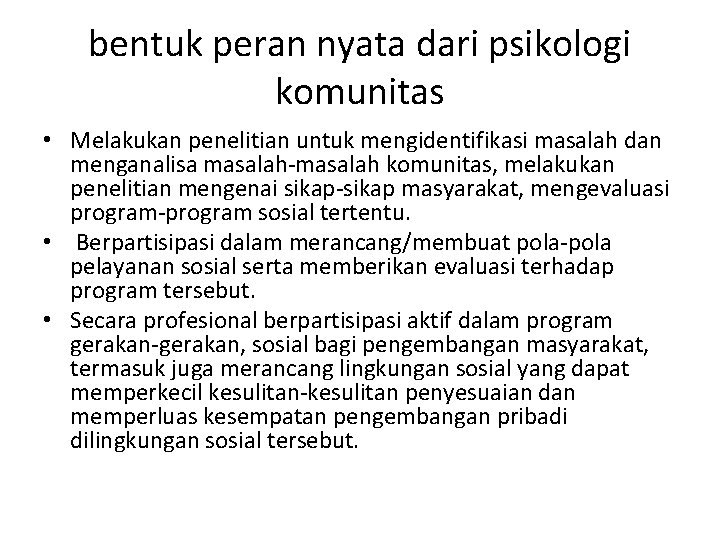 bentuk peran nyata dari psikologi komunitas

• Melakukan penelitian untuk mengidentifikasi masalah dan menganalisa masalah-masalah komunitas, melakukan penelitian mengenai sikap-sikap masyarakat, mengevaluasi program-program sosial tertentu.
• Berpartisipasi dalam merancang/membuat pola-pola pelayanan sosial serta memberikan evaluasi terhadap program tersebut.
• Secara profesional berpartisipasi aktif dalam program gerakan-gerakan, sosial bagi pengembangan masyarakat, termasuk juga merancang lingkungan sosial yang dapat memperkecil kesulitan-kesulitan penyesuaian dan memperluas kesempatan pengembangan pribadi dilingkungan sosial tersebut.